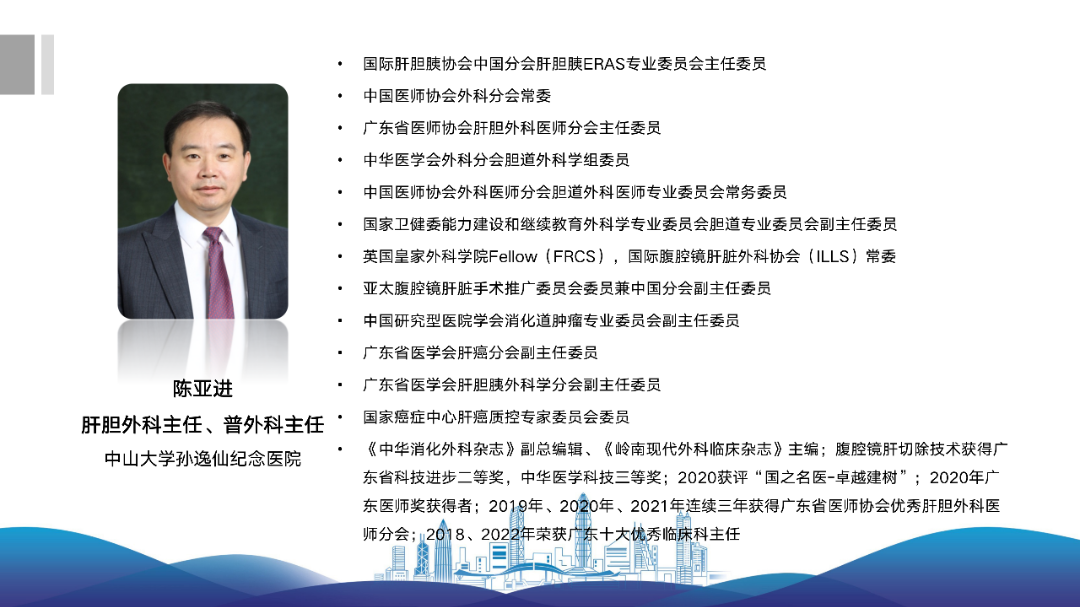 陈亚进
肝胆外科主任、普外科主任
中山大学孙逸仙纪念医院

• 国际肝胆胰协会中国分会肝胆胰ERAS专业委员会主任委员
• 中国医师协会外科分会常委
• 广东省医师协会肝胆外科医师分会主任委员
• 中华医学会外科分会胆道外科学组委员
• 中国医师协会外科医师分会胆道外科医师专业委员会常务委员
• 国家卫健委能力建设和继续教育外科学专业委员会胆道专业委员会副主任委员
• 英国皇家外科学院Fellow（FRCS），国际腹腔镜肝脏外科协会（ILLS）常委
• 亚太腹腔镜肝脏手术推广委员会委员兼中国分会副主任委员
• 中国研究型医院学会消化道肿瘤专业委员会副主任委员
• 广东省医学会肝癌分会副主任委员
• 广东省医学会肝胆胰外科学分会副主任委员
• 国家癌症中心肝癌质控专家委员会委员
• 《中华消化外科杂志》副总编辑、《岭南现代外科临床杂志》主编；腹腔镜肝切除技术获得广东省科技进步二等奖，中华医学科技三等奖；2020获评“国之名医-卓越建树”；2020年广东医师奖获得者；2019年、2020年、2021年连续三年获得广东省医师协会优秀肝胆外科医师分会；2018、2022年荣获广东十大优秀临床科主任